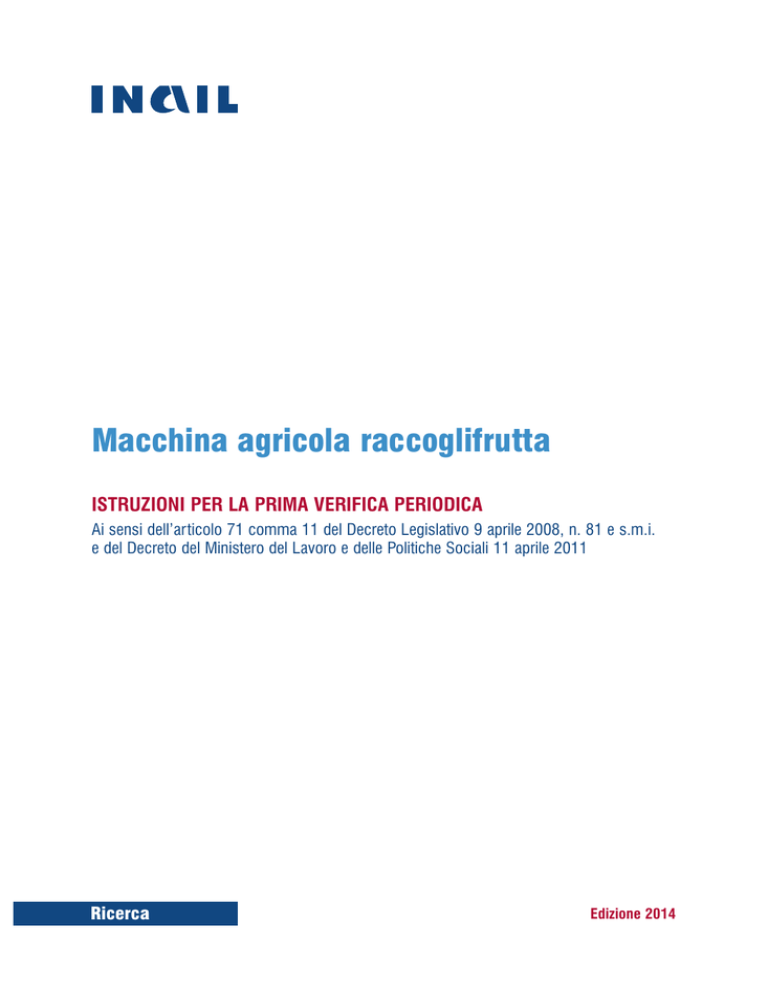 INAIL

Macchina agricola raccoglifrutta

ISTRUZIONI PER LA PRIMA VERIFICA PERIODICA

Ai sensi dell'articolo 71 comma 11 del Decreto Legislativo 9 aprile 2008, n. 81 e s.m.i. e del Decreto del Ministero del Lavoro e delle Politiche Sociali 11 aprile 2011

Ricerca

Edizione 2014